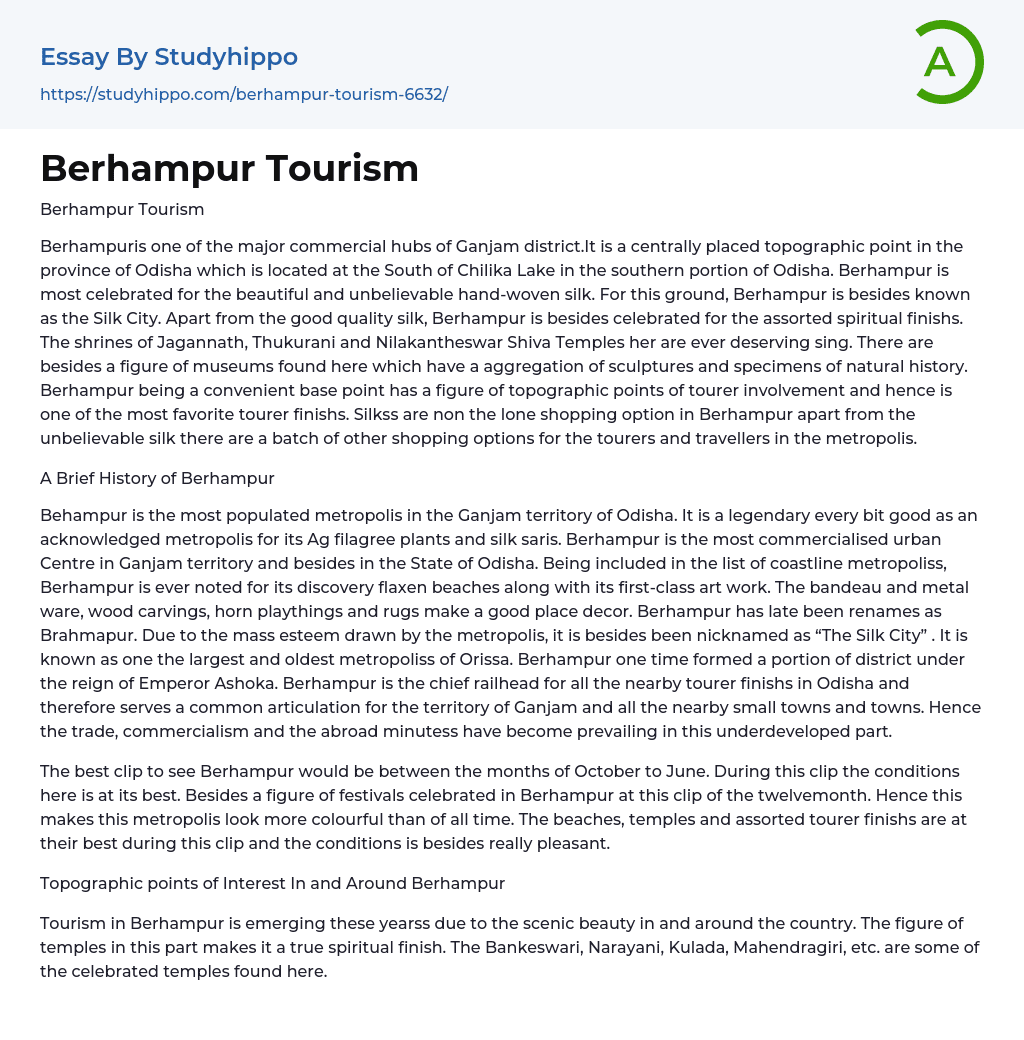 Essay By Studyhippo
https://studyhippo.com/berhampur-tourism-6632/

A

Berhampur Tourism

Berhampur Tourism

Berhampuris one of the major commercial hubs of Ganjam district.It is a centrally placed topographic point in the province of Odisha which is located at the South of Chilika Lake in the southern portion of Odisha. Berhampur is most celebrated for the beautiful and unbelievable hand-woven silk. For this ground, Berhampur is besides known as the Silk City. Apart from the good quality silk, Berhampur is besides celebrated for the assorted spiritual finishs. The shrines of Jagannath, Thukurani and Nilakantheswar Shiva Temples her are ever deserving sing. There are besides a figure of museums found here which have a aggregation of sculptures and specimens of natural history. Berhampur being a convenient base point has a figure of topographic points of tourer involvement and hence is one of the most favorite tourer finishs. Silkss are non the lone shopping option in Berhampur apart from the unbelievable silk there are a batch of other shopping options for the tourers and travellers in the metropolis.

A Brief History of Berhampur

Behampur is the most populated metropolis in the Ganjam territory of Odisha. It is a legendary every bit good as an acknowledged metropolis for its Ag filagree plants and silk saris. Berhampur is the most commercialised urban Centre in Ganjam territory and besides in the State of Odisha. Being included in the list of coastline metropoliss, Berhampur is ever noted for its discovery flaxen beaches along with its first-class art work. The bandeau and metal ware, wood carvings, horn playthings and rugs make a good place decor. Berhampur has late been renames as Brahmapur. Due to the mass esteem drawn by the metropolis, it is besides been nicknamed as “The Silk City” . It is known as one the largest and oldest metropoliss of Orissa. Berhampur one time formed a portion of district under the reign of Emperor Ashoka. Berhampur is the chief railhead for all the nearby tourer finishs in Odisha and therefore serves a common articulation for the territory of Ganjam and all the nearby small towns and towns. Hence the trade, commercialism and the abroad minutess have become prevailing in this underdeveloped part.

The best clip to see Berhampur would be between the months of October to June. During this clip the conditions here is at its best. Besides a figure of festivals celebrated in Berhampur at this clip of the twelvemonth. Hence this makes this metropolis look more colourful than of all time. The beaches, temples and assorted tourer finishs are at their best during this clip and the conditions is besides really pleasant.

Topographic points of Interest In and Around Berhampur

Tourism in Berhampur is emerging these yearss due to the scenic beauty in and around the country. The figure of temples in this part makes it a true spiritual finish. The Bankeswari, Narayani, Kulada, Mahendragiri, etc. are some of the celebrated temples found here.